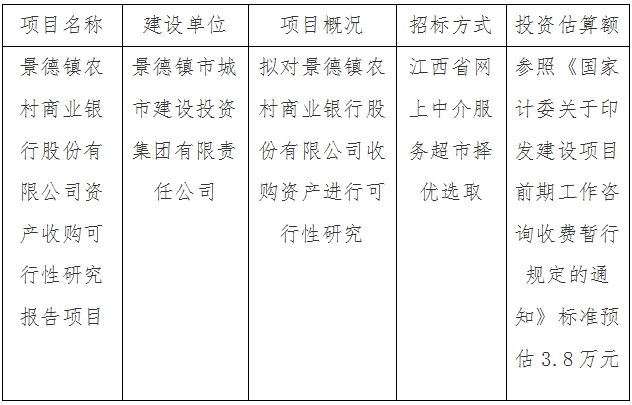 | 项目名称 | 建设单位 | 项目概况 | 招标方式 | 投资估算额 |
|---|---|---|---|---|
| 景德镇农村商业银行股份有限公司资产收购可行性研究报告项目 | 景德镇市城市建设投资集团有限责任公司 | 拟对景德镇农村商业银行股份有限公司收购资产进行可行性研究 | 江西省网上中介服务超市择优选取 | 参照《国家计委关于印发建设项目前期工作咨询收费暂行规定的通知》标准预估 3.8 万元 |